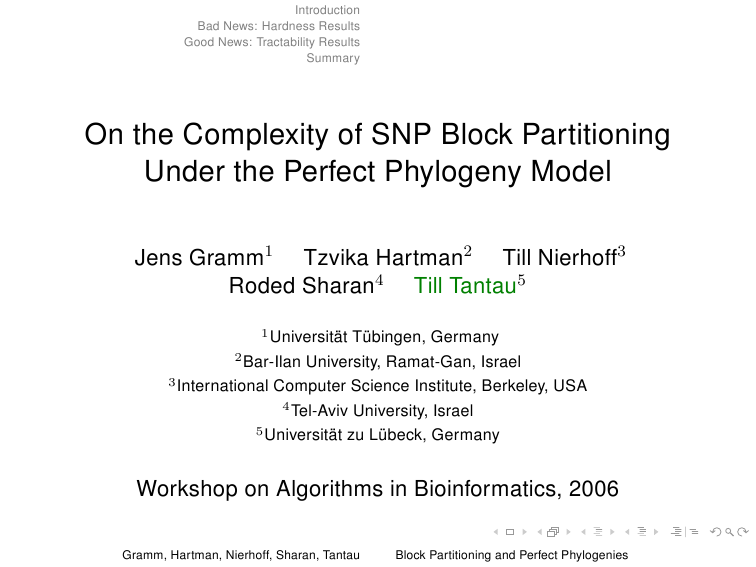 Introduction
Bad News: Hardness Results
Good News: Tractability Results
Summary

On the Complexity of SNP Block Partitioning Under the Perfect Phylogeny Model

Jens Gramm$^1$ Tzvika Hartman$^2$ Till Nierhoff$^3$ Roded Sharan$^4$ Till Tantau$^5$

$^1$Universität Tübingen, Germany
$^2$Bar-Ilan University, Ramat-Gan, Israel
$^3$International Computer Science Institute, Berkeley, USA
$^4$Tel-Aviv University, Israel
$^5$Universität zu Lübeck, Germany

Workshop on Algorithms in Bioinformatics, 2006

Gramm, Hartman, Nierhoff, Sharan, Tantau Block Partitioning and Perfect Phylogenies